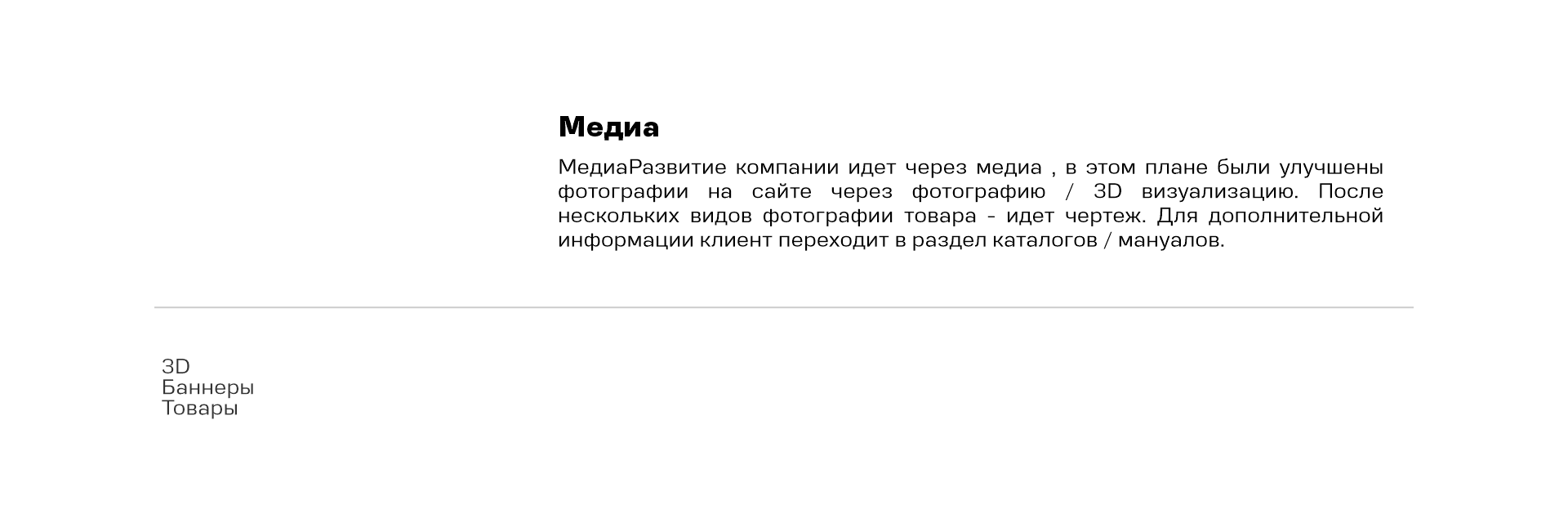 Медиа

МедиаРазвитие компании идет через медиа , в этом плане были улучшены фотографии на сайте через фотографию / 3D визуализацию. После нескольких видов фотографии товара - идет чертеж. Для дополнительной информации клиент переходит в раздел каталогов / мануалов.

3D
Баннеры
Товары